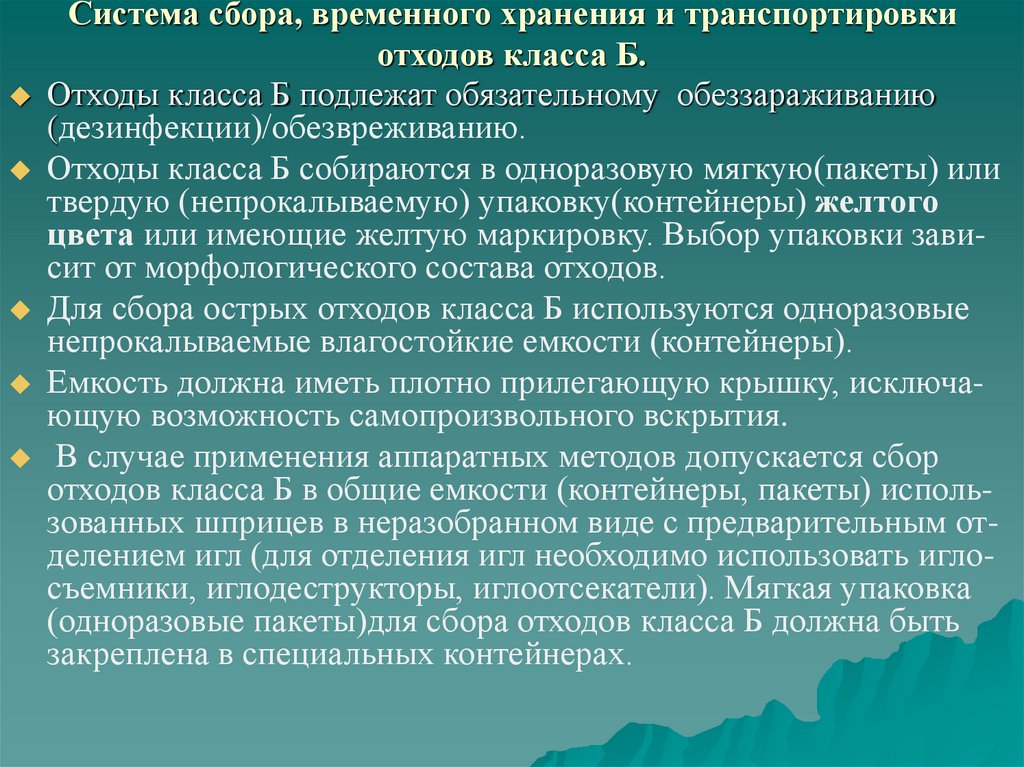 Система сбора, временного хранения и транспортировки отходов класса Б.

Отходы класса Б подлежат обязательному обеззараживанию (дезинфекции)/обезвреживанию.

Отходы класса Б собираются в одноразовую мягкую(пакеты) или твердую (непрокалываемую) упаковку(контейнеры) желтого цвета или имеющие желтую маркировку. Выбор упаковки зависит от морфологического состава отходов.

Для сбора острых отходов класса Б используются одноразовые непрокалываемые влагостойкие емкости (контейнеры).

Емкость должна иметь плотно прилегающую крышку, исключающую возможность самопроизвольного вскрытия.

В случае применения аппаратных методов допускается сбор отходов класса Б в общие емкости (контейнеры, пакеты) использованных шприцев в неразобранном виде с предварительным отделением игл (для отделения игл необходимо использовать иглосъемники, иглодеструкторы, иглоотсекатели). Мягкая упаковка (одноразовые пакеты)для сбора отходов класса Б должна быть закреплена в специальных контейнерах.